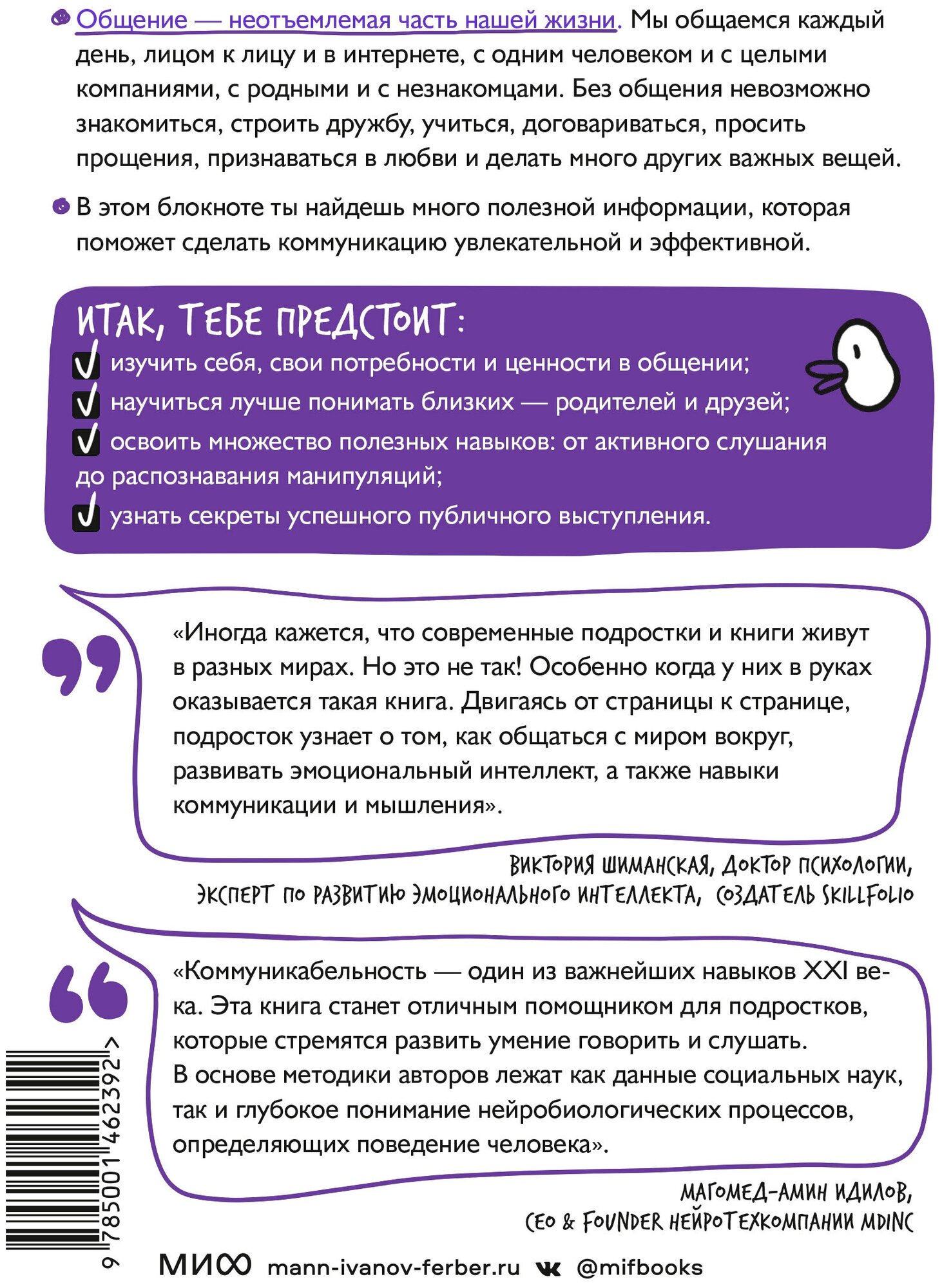 Общение — неотъемлемая часть нашей жизни. Мы общаемся каждый день, лицом к лицу и в интернете, с одним человеком и с целыми компаниями, с родными и с незнакомцами. Без общения невозможно знакомиться, строить дружбу, учиться, договариваться, просить прощения, признаваться в любви и делать много других важных вещей.

В этом блокноте ты найдешь много полезной информации, которая поможет сделать коммуникацию увлекательной и эффективной.

ИТАК, ТЕБЕ ПРЕДСТОИТ:
изучить себя, свои потребности и ценности в общении;
научиться лучше понимать близких — родителей и друзей;
освоить множество полезных навыков: от активного слушания до распознавания манипуляций;
узнать секреты успешного публичного выступления.

«Иногда кажется, что современные подростки и книги живут в разных мирах. Но это не так! Особенно когда у них в руках оказывается такая книга. Двигаясь от страницы к странице, подросток узнает о том, как общаться с миром вокруг, развивать эмоциональный интеллект, а также навыки коммуникации и мышления».

ВИКТОРИЯ ШИМАНСКАЯ, ДОКТОР ПСИХОЛОГИИ, ЭКСПЕРТ ПО РАЗВИТИЮ ЭМОЦИОНАЛЬНОГО ИНТЕЛЛЕКТА, СОЗДАТЕЛЬ SKILLFOLIO

«Коммуникабельность — один из важнейших навыков XXI века. Эта книга станет отличным помощником для подростков, которые стремятся развить умение говорить и слушать. В основе методики авторов лежат как данные социальных наук, так и глубокое понимание нейробиологических процессов, определяющих поведение человека».

МАГОМЕД-АМИН ИДИЛОВ, CEO & FOUNDER НЕЙРОТЕХКОМПАНИИ MDINC

9 785001 462392 >

МИФ mann-ivanov-ferber.ru @mifbooks